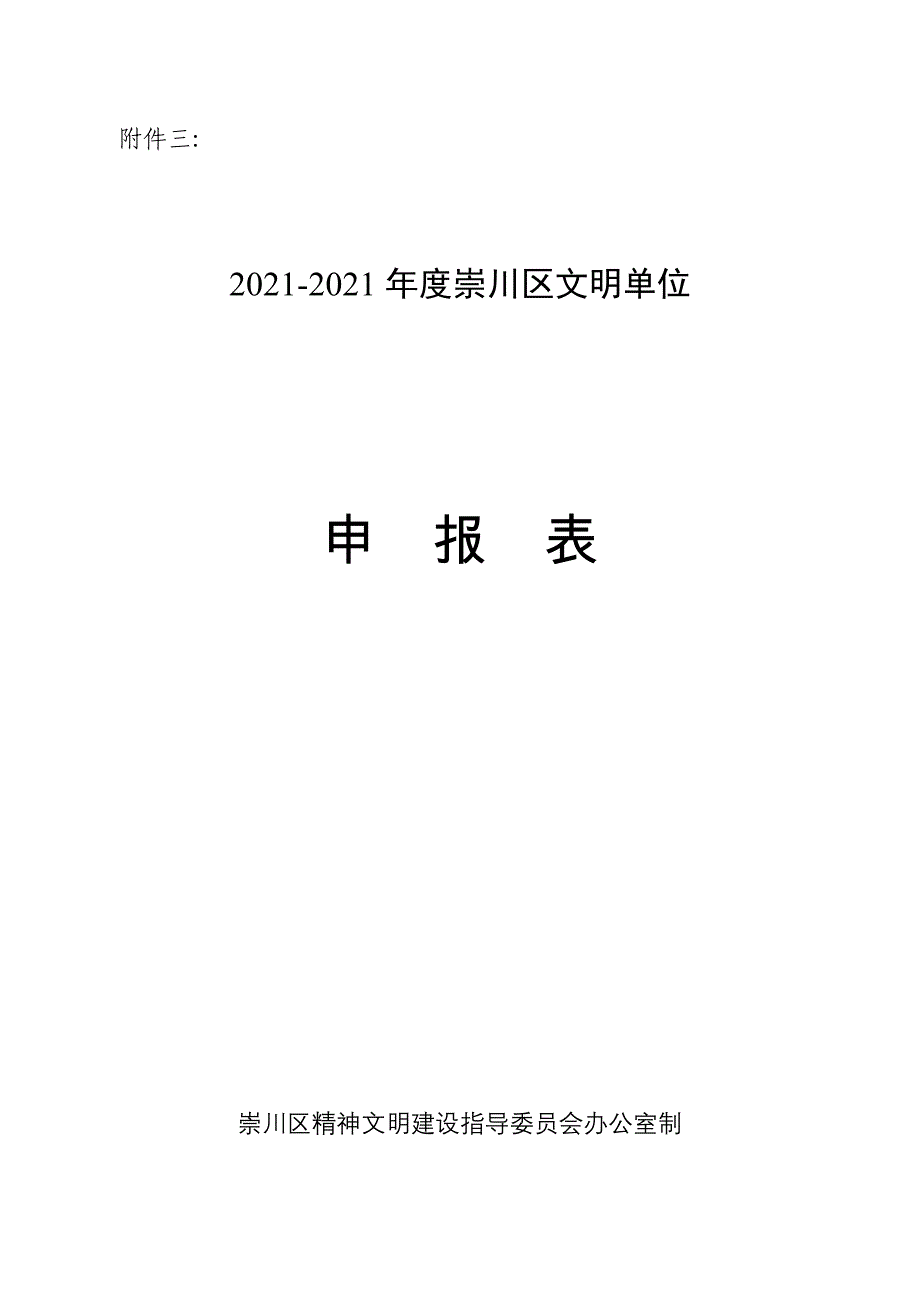 附件三:

2021-2021 年度崇川区文明单位

申　报　表

崇川区精神文明建设指导委员会办公室制